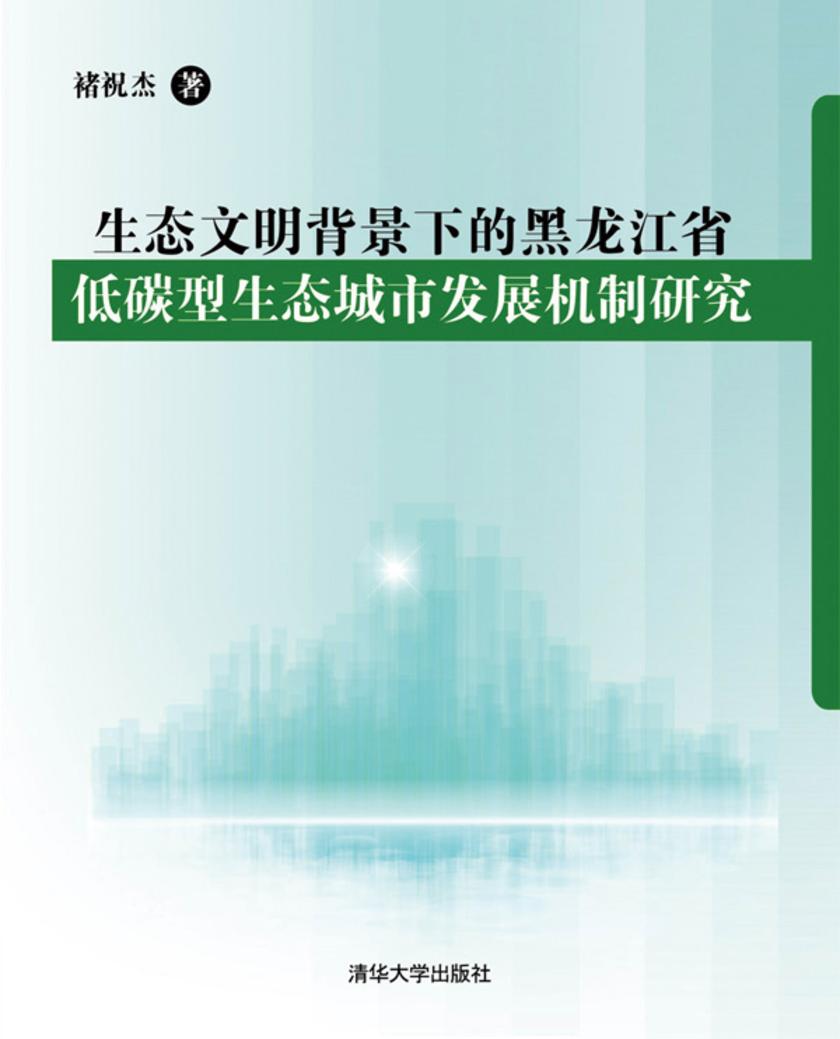 褚祝杰 著

生态文明背景下的黑龙江省
低碳型生态城市发展机制研究

清华大学出版社